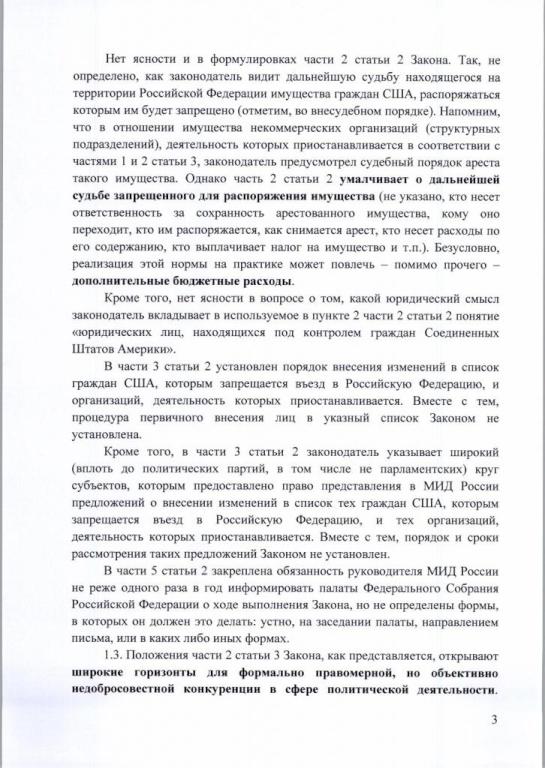 Нет ясности и в формулировках части 2 статьи 2 Закона. Так, не определено, как законодатель видит дальнейшую судьбу находящегося на территории Российской Федерации имущества граждан США, распоряжаться которым им будет запрещено (отметим, во внесудебном порядке). Напомним, что в отношении имущества некоммерческих организаций (структурных подразделений), деятельность которых приостанавливается в соответствии с частями 1 и 2 статьи 3, законодатель предусмотрел судебный порядок ареста такого имущества. Однако часть 2 статьи 2 умалчивает о дальнейшей судьбе запрещенного для распоряжения имущества (не указано, кто несет ответственность за сохранность арестованного имущества, кому оно переходит, кто им распоряжается, как снимается арест, кто несет расходы по его содержанию, кто выплачивает налог на имущество и т.п.). Безусловно, реализация этой нормы на практике может повлечь – помимо прочего – дополнительные бюджетные расходы.

Кроме того, нет ясности в вопросе о том, какой юридический смысл законодатель вкладывает в используемое в пункте 2 части 2 статьи 2 понятие «юридических лиц, находящихся под контролем граждан Соединенных Штатов Америки».

В части 3 статьи 2 установлен порядок внесения изменений в список граждан США, которым запрещается въезд в Российскую Федерацию, и организаций, деятельность которых приостанавливается. Вместе с тем, процедура первичного внесения лиц в указный список Законом не установлена.

Кроме того, в части 3 статьи 2 законодатель указывает широкий (вплоть до политических партий, в том числе не парламентских) круг субъектов, которым предоставлено право представления в МИД России предложений о внесении изменений в список тех граждан США, которым запрещается въезд в Российскую Федерацию, и тех организаций, деятельность которых приостанавливается. Вместе с тем, порядок и сроки рассмотрения таких предложений Законом не установлен.

В части 5 статьи 2 закреплена обязанность руководителя МИД России не реже одного раза в год информировать палаты Федерального Собрания Российской Федерации о ходе выполнения Закона, но не определены формы, в которых он должен это делать: устно, на заседании палаты, направлением письма, или в каких либо иных формах.

1.3. Положения части 2 статьи 3 Закона, как представляется, открывают широкие горизонты для формально правомерной, но объективно недобросовестной конкуренции в сфере политической деятельности.

3